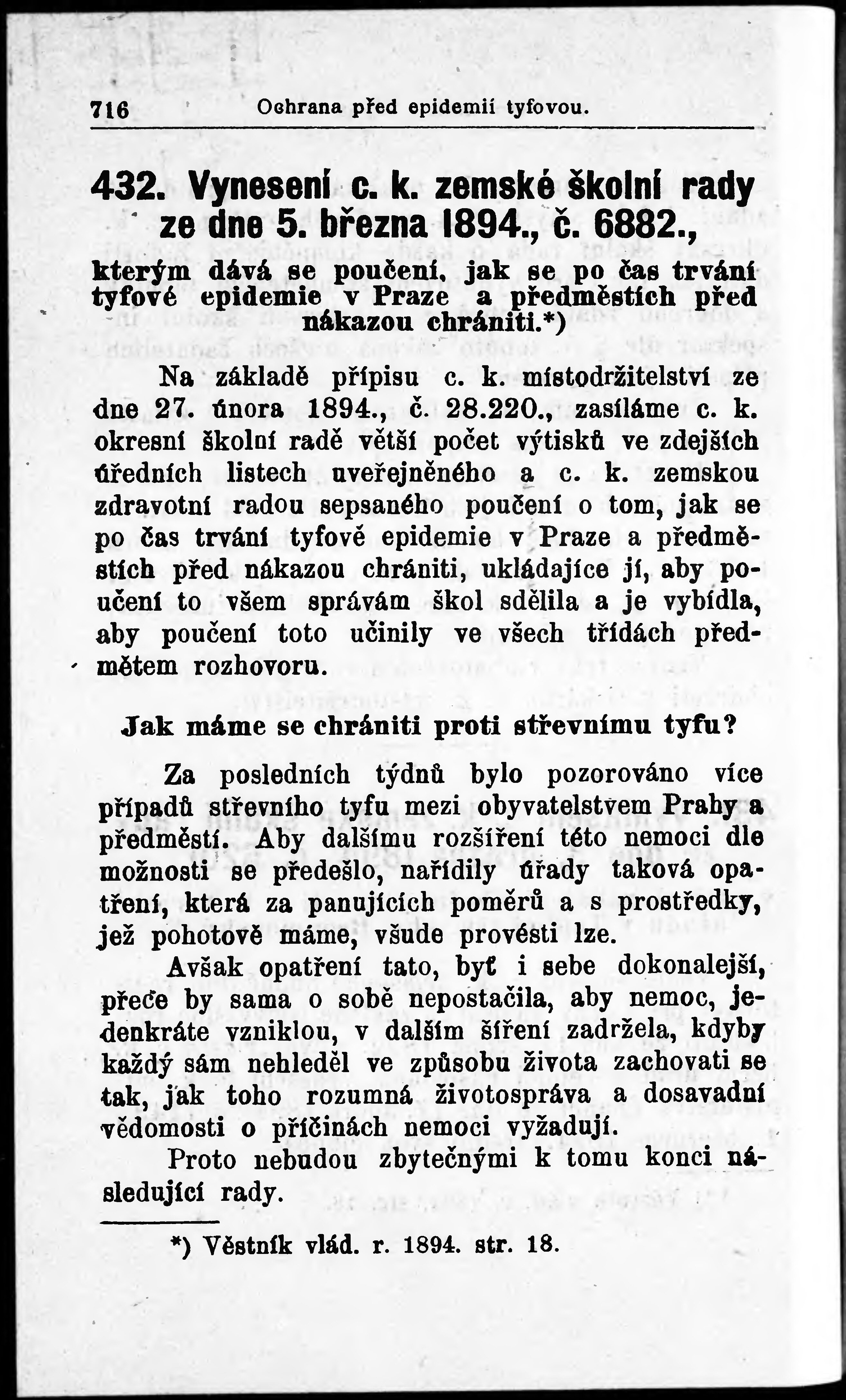 716 Ochrana před epidemií tyfovou.

432. Vynesení c. k. zemské školní rady ze dne 5. března 1894., č. 6882.,

kterým dává se poučení, jak se po čas trvání tyfové epidemie v Praze a předměstích před nákazou chrániti.*)

Na základě přípisu c. k. místodržitelství ze dne 27. února 1894., č. 28.220., zasíláme c. k. okresní školní radě větší počet výtisků ve zdejších úředních listech uveřejněného a c. k. zemskou zdravotní radou sepsaného poučení o tom, jak se po čas trvání tyfové epidemie v Praze a předměstích před nákazou chrániti, ukládajíce jí, aby poučení to všem správám škol sdělila a je vybídla, aby poučení toto učinily ve všech třídách předmětem rozhovoru.

Jak máme se chrániti proti střevnímu tyfu?

Za posledních týdnů bylo pozorováno více případů střevního tyfu mezi obyvatelstvem Prahy a předměstí. Aby dalšímu rozšíření této nemoci dle možnosti se předešlo, nařídily úřady taková opatření, která za panujících poměrů a s prostředky, jež pohotově máme, všude provésti lze.

Avšak opatření tato, byť i sebe dokonalejší, přece by sama o sobě nepostačila, aby nemoc, jedenkráte vzniklou, v dalším šíření zadržela, kdyby každý sám nehleděl ve způsobu života zachovati se tak, jak toho rozumná životospráva a dosavadní vědomosti o příčinách nemoci vyžadují.

Proto nebudou zbytečnými k tomu konci následující rady.

*) Věstník vlád. r. 1894. str. 18.